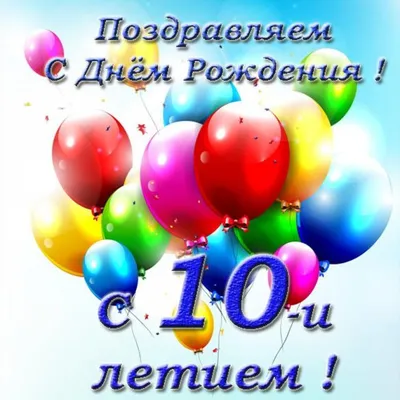 Поздравляем
С Днём Рождения !

с 10-и
летием !